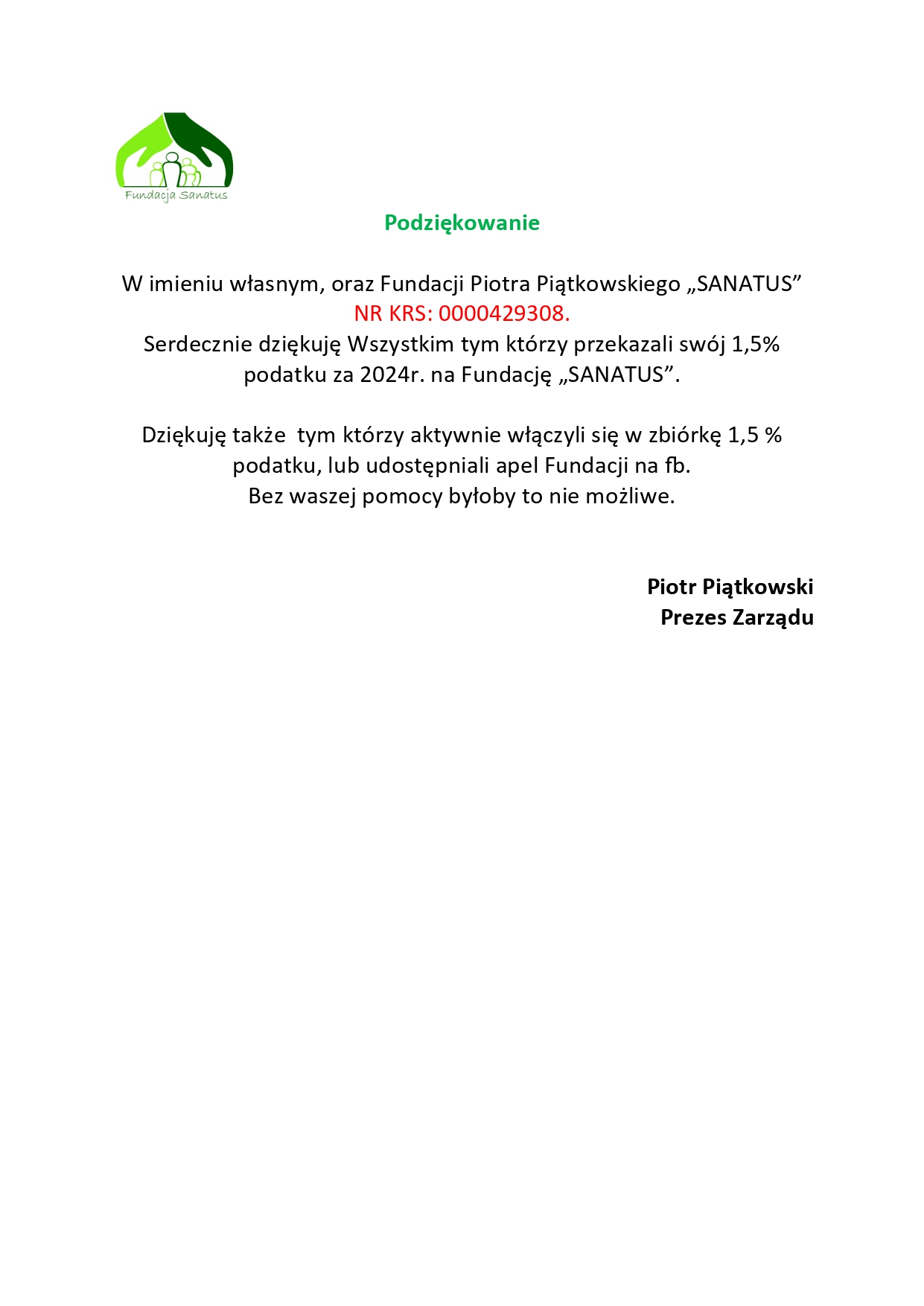 Fundacja Sanatus

Podziękowanie

W imieniu własnym, oraz Fundacji Piotra Piątkowskiego „SANATUS”
NR KRS: 0000429308.
Serdecznie dziękuję Wszystkim tym którzy przekazali swój 1,5% podatku za 2024r. na Fundację „SANATUS”.

Dziękuję także tym którzy aktywnie włączyli się w zbiórkę 1,5 % podatku, lub udostępniali apel Fundacji na fb.
Bez waszej pomocy byłoby to nie możliwe.

Piotr Piątkowski
Prezes Zarządu